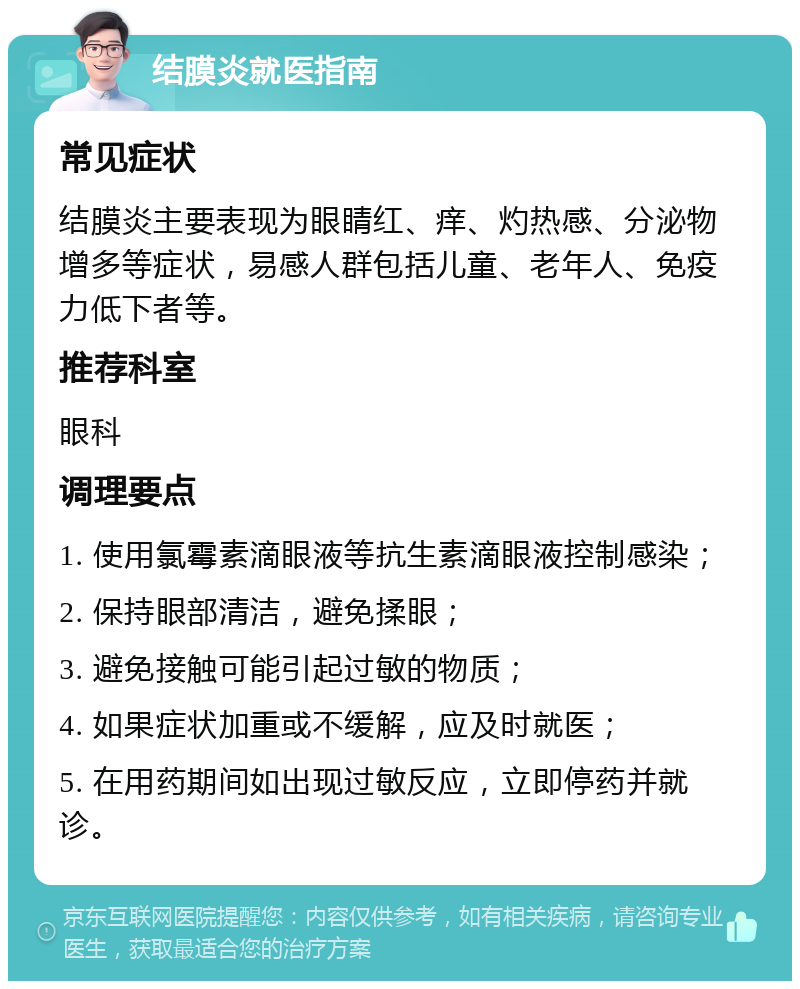 结膜炎就医指南

常见症状

结膜炎主要表现为眼睛红、痒、灼热感、分泌物增多等症状，易感人群包括儿童、老年人、免疫力低下者等。

推荐科室

眼科

调理要点

1. 使用氯霉素滴眼液等抗生素滴眼液控制感染；

2. 保持眼部清洁，避免揉眼；

3. 避免接触可能引起过敏的物质；

4. 如果症状加重或不缓解，应及时就医；

5. 在用药期间如出现过敏反应，立即停药并就诊。

京东互联网医院提醒您：内容仅供参考，如有相关疾病，请咨询专业医生，获取最适合您的治疗方案